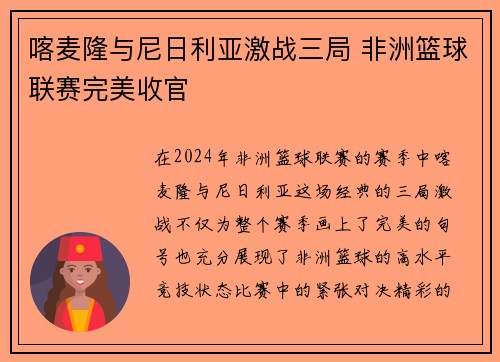 喀麦隆与尼日利亚激战三局 非洲篮球联赛完美收官

在2024年非洲篮球联赛的赛季中喀麦隆与尼日利亚这场经典的三局激战不仅为整个赛季画上了完美的句号也充分展现了非洲篮球的高水平竞技状态比赛中的紧张对决精彩的